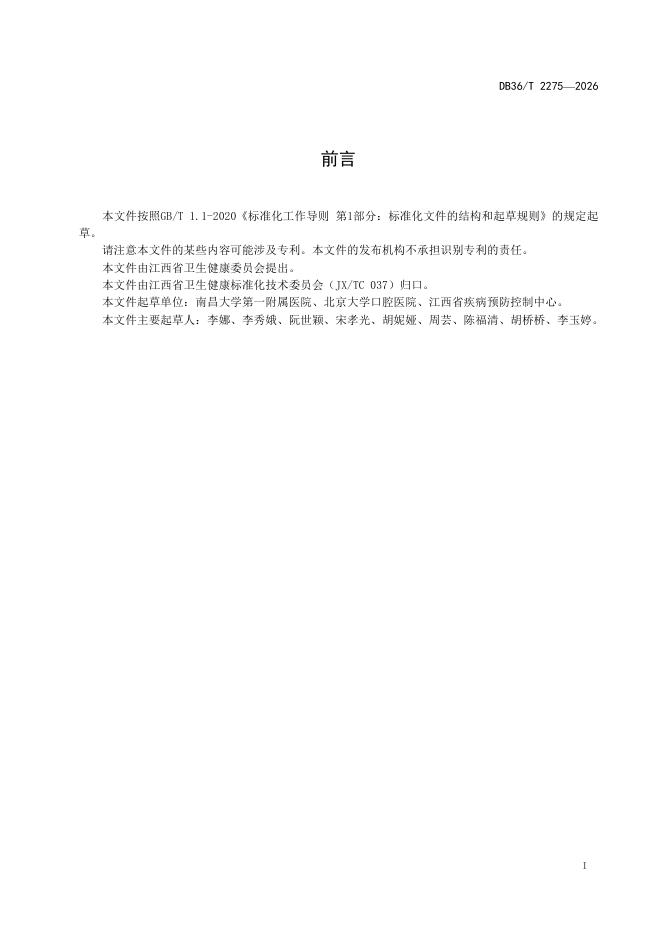 DB36/T 2275—2026

前言

本文件按照GB/T 1.1-2020《标准化工作导则 第1部分：标准化文件的结构和起草规则》的规定起草。

请注意本文件的某些内容可能涉及专利。本文件的发布机构不承担识别专利的责任。

本文件由江西省卫生健康委员会提出。

本文件由江西省卫生健康标准化技术委员会（JX/TC 037）归口。

本文件起草单位：南昌大学第一附属医院、北京大学口腔医院、江西省疾病预防控制中心。

本文件主要起草人：李娜、李秀娥、阮世颖、宋孝光、胡妮娅、周芸、陈福清、胡桥桥、李玉婷。

I